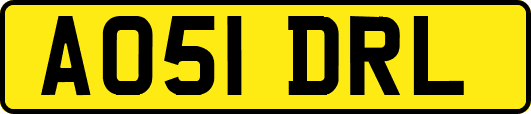 AO51 DRL